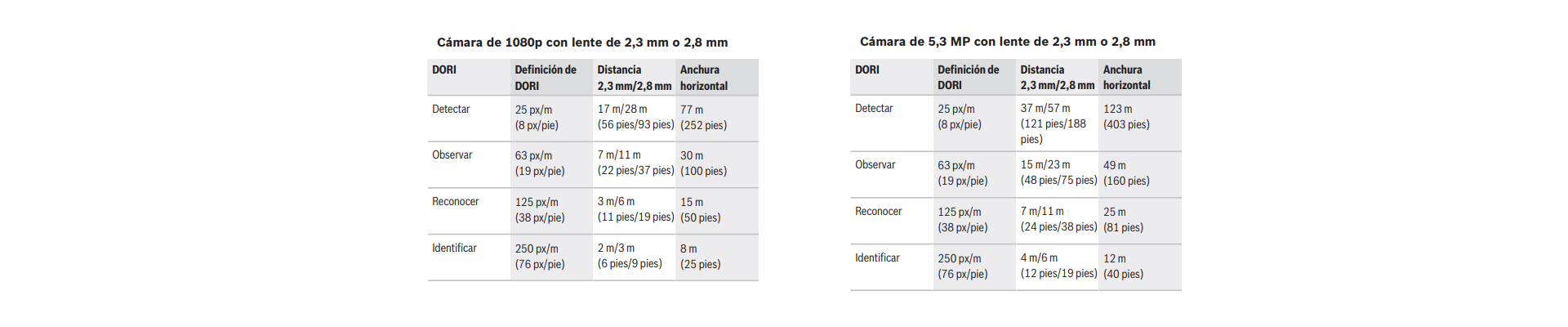 Cámara de 1080p con lente de 2,3 mm o 2,8 mm

| DORI | Definición de DORI | Distancia 2,3 mm/2,8 mm | Anchura horizontal |
|---|---|---|---|
| Detectar | 25 px/m (8 px/pie) | 17 m/28 m (56 pies/93 pies) | 77 m (252 pies) |
| Observar | 63 px/m (19 px/pie) | 7 m/11 m (22 pies/37 pies) | 30 m (100 pies) |
| Reconocer | 125 px/m (38 px/pie) | 3 m/6 m (11 pies/19 pies) | 15 m (50 pies) |
| Identificar | 250 px/m (76 px/pie) | 2 m/3 m (6 pies/9 pies) | 8 m (25 pies) |

Cámara de 5,3 MP con lente de 2,3 mm o 2,8 mm

| DORI | Definición de DORI | Distancia 2,3 mm/2,8 mm | Anchura horizontal |
|---|---|---|---|
| Detectar | 25 px/m (8 px/pie) | 37 m/57 m (121 pies/188 pies) | 123 m (403 pies) |
| Observar | 63 px/m (19 px/pie) | 15 m/23 m (48 pies/75 pies) | 49 m (160 pies) |
| Reconocer | 125 px/m (38 px/pie) | 7 m/11 m (24 pies/38 pies) | 25 m (81 pies) |
| Identificar | 250 px/m (76 px/pie) | 4 m/6 m (12 pies/19 pies) | 12 m (40 pies) |